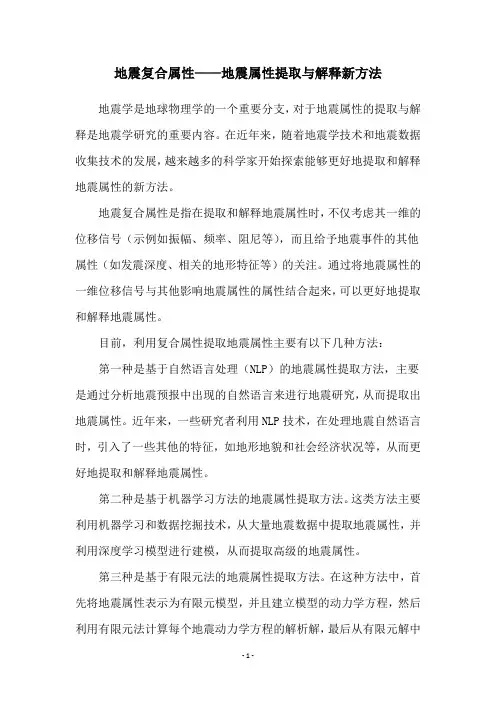 地震复合属性——地震属性提取与解释新方法

地震学是地球物理学的一个重要分支，对于地震属性的提取与解释是地震学研究的重要内容。在近年来，随着地震学技术和地震数据收集技术的发展，越来越多的科学家开始探索能够更好地提取和解释地震属性的新方法。

地震复合属性是指在提取和解释地震属性时，不仅考虑其一维的位移信号（示例如振幅、频率、阻尼等），而且给予地震事件的其他属性（如发震深度、相关的地形特征等）的关注。通过将地震属性的一维位移信号与其他影响地震属性的属性结合起来，可以更好地提取和解释地震属性。

目前，利用复合属性提取地震属性主要有以下几种方法：

第一种是基于自然语言处理（NLP）的地震属性提取方法，主要是通过分析地震预报中出现的自然语言来进行地震研究，从而提取出地震属性。近年来，一些研究者利用NLP技术，在处理地震自然语言时，引入了一些其他的特征，如地形地貌和社会经济状况等，从而更好地提取和解释地震属性。

第二种是基于机器学习方法的地震属性提取方法。这类方法主要利用机器学习和数据挖掘技术，从大量地震数据中提取地震属性，并利用深度学习模型进行建模，从而提取高级的地震属性。

第三种是基于有限元法的地震属性提取方法。在这种方法中，首先将地震属性表示为有限元模型，并且建立模型的动力学方程，然后利用有限元法计算每个地震动力学方程的解析解，最后从有限元解中

- 1 -